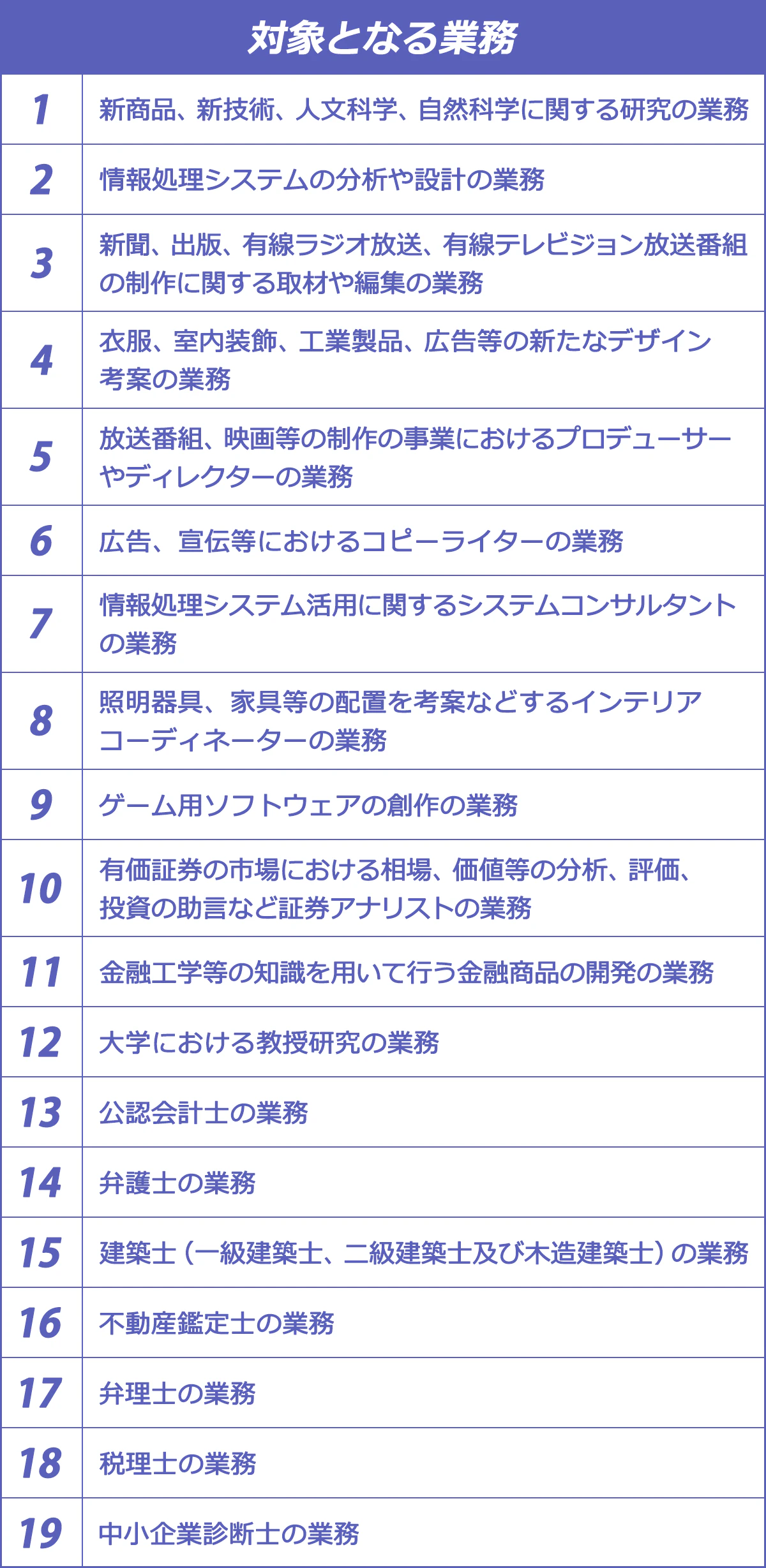 | 対象となる業務 | |
|---|---|
| 1 | 新商品、新技術、人文科学、自然科学に関する研究の業務 |
| 2 | 情報処理システムの分析や設計の業務 |
| 3 | 新聞、出版、有線ラジオ放送、有線テレビジョン放送番組の制作に関する取材や編集の業務 |
| 4 | 衣服、室内装飾、工業製品、広告等の新たなデザイン考案の業務 |
| 5 | 放送番組、映画等の制作の事業におけるプロデューサーやディレクターの業務 |
| 6 | 広告、宣伝等におけるコピーライターの業務 |
| 7 | 情報処理システム活用に関するシステムコンサルタントの業務 |
| 8 | 照明器具、家具等の配置を考案などするインテリアコーディネーターの業務 |
| 9 | ゲーム用ソフトウェアの創作の業務 |
| 10 | 有価証券の市場における相場、価値等の分析、評価、投資の助言など証券アナリストの業務 |
| 11 | 金融工学等の知識を用いて行う金融商品の開発の業務 |
| 12 | 大学における教授研究の業務 |
| 13 | 公認会計士の業務 |
| 14 | 弁護士の業務 |
| 15 | 建築士（一級建築士、二級建築士及び木造建築士）の業務 |
| 16 | 不動産鑑定士の業務 |
| 17 | 弁理士の業務 |
| 18 | 税理士の業務 |
| 19 | 中小企業診断士の業務 |